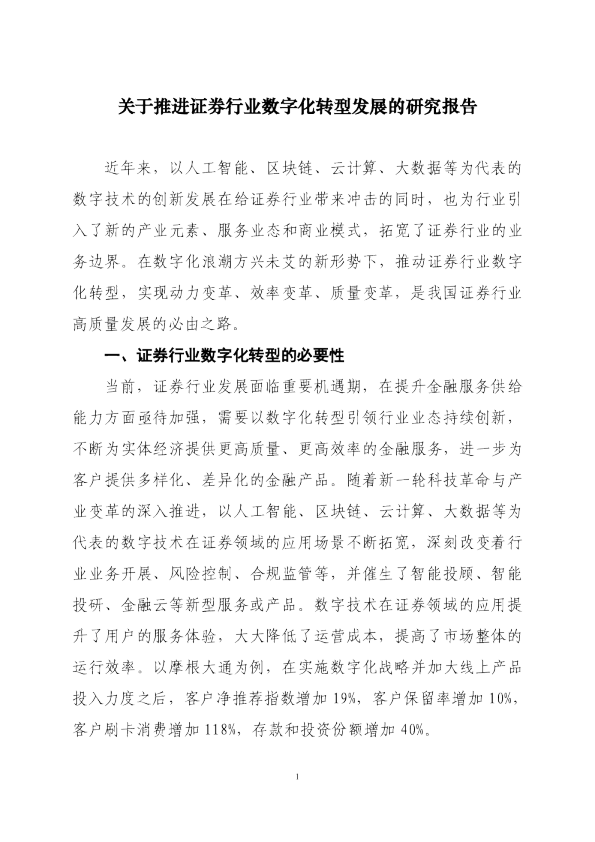 关于推进证券行业数字化转型发展的研究报告

近年来，以人工智能、区块链、云计算、大数据等为代表的数字技术的创新发展在给证券行业带来冲击的同时，也为行业引入了新的产业元素、服务业态和商业模式，拓宽了证券行业的业务边界。在数字化浪潮方兴未艾的新形势下，推动证券行业数字化转型，实现动力变革、效率变革、质量变革，是我国证券行业高质量发展的必由之路。

一、证券行业数字化转型的必要性

当前，证券行业发展面临重要机遇期，在提升金融服务供给能力方面亟待加强，需要以数字化转型引领行业业态持续创新，不断为实体经济提供更高质量、更高效率的金融服务，进一步为客户提供多样化、差异化的金融产品。随着新一轮科技革命与产业变革的深入推进，以人工智能、区块链、云计算、大数据等为代表的数字技术在证券领域的应用场景不断拓宽，深刻改变着行业业务开展、风险控制、合规监管等，并催生了智能投顾、智能投研、金融云等新型服务或产品。数字技术在证券领域的应用提升了用户的服务体验，大大降低了运营成本，提高了市场整体的运行效率。以摩根大通为例，在实施数字化战略并加大线上产品投入力度之后，客户净推荐指数增加19%，客户保留率增加10%，客户刷卡消费增加118%，存款和投资份额增加40%。

1